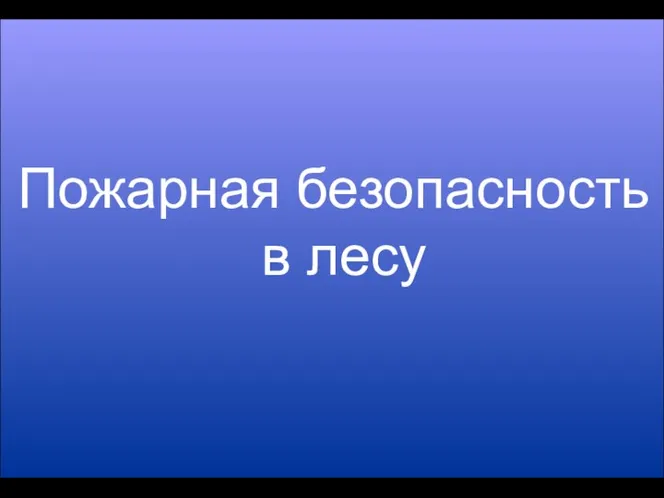 Пожарная безопасность в лесу